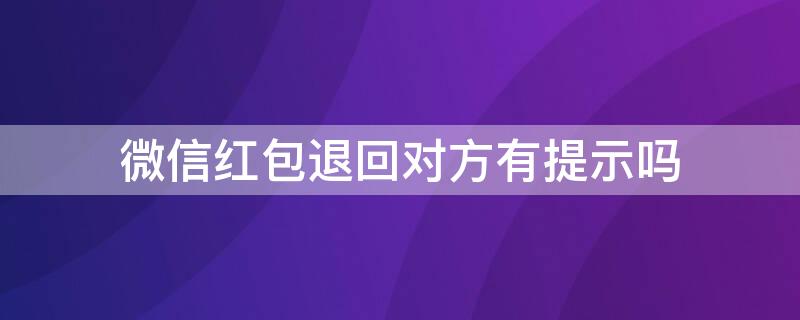 微信红包退回对方有提示吗